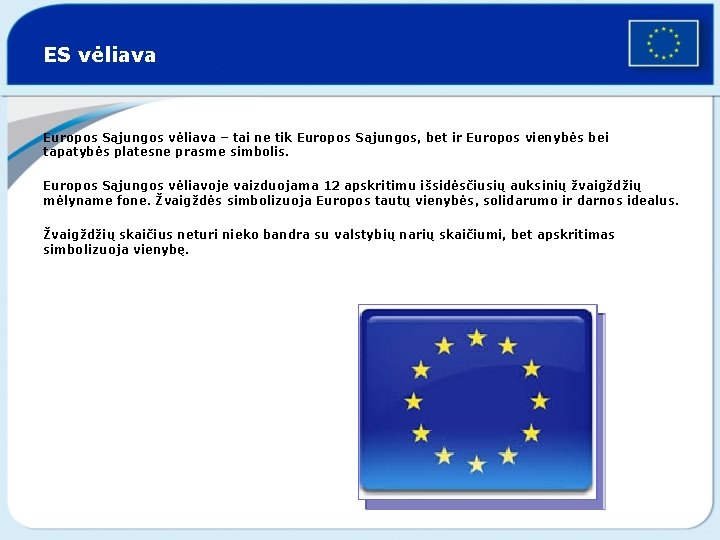 ES vėliava

Europos Sąjungos vėliava – tai ne tik Europos Sąjungos, bet ir Europos vienybės bei tapatybės platesne prasme simbolis.

Europos Sąjungos vėliavoje vaizduojama 12 apskritimu išsidėsčiusių auksinių žvaigždžių mėlyname fone. Žvaigždės simbolizuoja Europos tautų vienybės, solidarumo ir darnos idealus.

Žvaigždžių skaičius neturi nieko bandra su valstybių narių skaičiumi, bet apskritimas simbolizuoja vienybę.